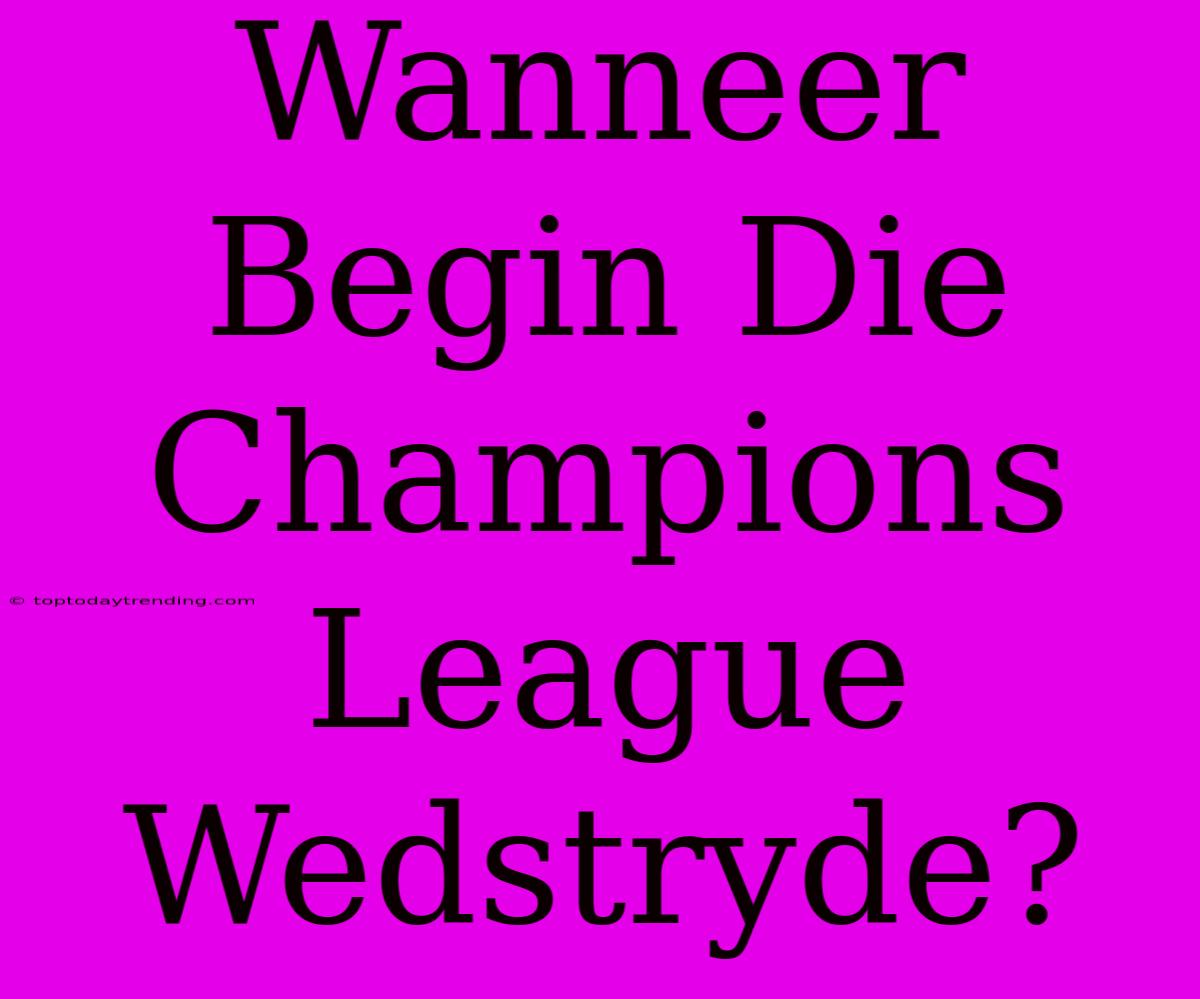 Wanneer Begin Die Champions League Wedstryde?

© toptodaytrending.com